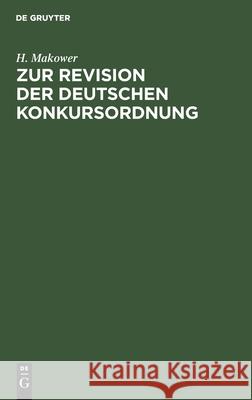 DE GRUYTER

H. Makower
ZUR REVISION DER DEUTSCHEN KONKURSORDNUNG

DE G

Kraina Książek